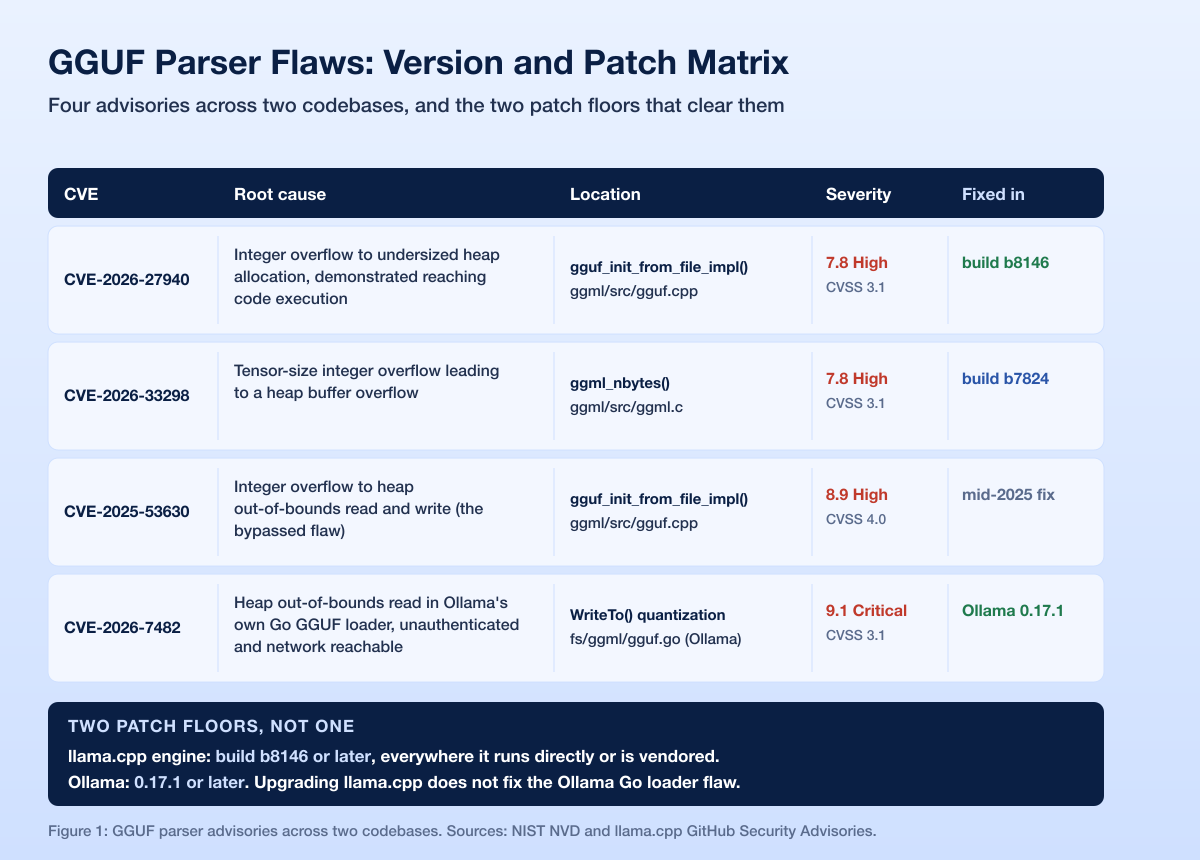 GGUF Parser Flaws: Version and Patch Matrix

Four advisories across two codebases, and the two patch floors that clear them

| CVE | Root cause | Location | Severity | Fixed in |
|---|---|---|---|---|
| CVE-2026-27940 | Integer overflow to undersized heap allocation, demonstrated reaching code execution | gguf_init_from_file_impl() ggml/src/gguf.cpp | 7.8 High CVSS 3.1 | build b8146 |
| CVE-2026-33298 | Tensor-size integer overflow leading to a heap buffer overflow | ggml_nbytes() ggml/src/ggml.c | 7.8 High CVSS 3.1 | build b7824 |
| CVE-2025-53630 | Integer overflow to heap out-of-bounds read and write (the bypassed flaw) | gguf_init_from_file_impl() ggml/src/gguf.cpp | 8.9 High CVSS 4.0 | mid-2025 fix |
| CVE-2026-7482 | Heap out-of-bounds read in Ollama's own Go GGUF loader, unauthenticated and network reachable | WriteTo() quantization fs/ggml/gguf.go (Ollama) | 9.1 Critical CVSS 3.1 | Ollama 0.17.1 |

TWO PATCH FLOORS, NOT ONE

llama.cpp engine: build b8146 or later, everywhere it runs directly or is vendored.

Ollama: 0.17.1 or later. Upgrading llama.cpp does not fix the Ollama Go loader flaw.

Figure 1: GGUF parser advisories across two codebases. Sources: NIST NVD and llama.cpp GitHub Security Advisories.